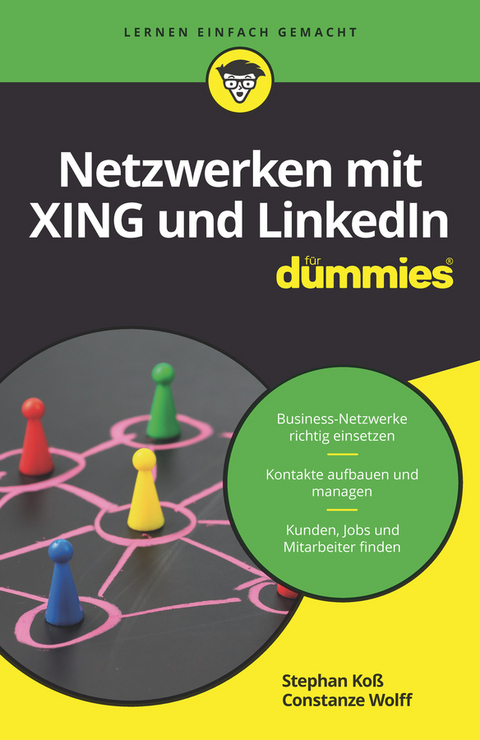 LERNEN EINFACH GEMACHT

Netzwerken mit XING und LinkedIn

für dummies®

Business-Netzwerke richtig einsetzen

Kontakte aufbauen und managen

Kunden, Jobs und Mitarbeiter finden

Stephan Koß
Constanze Wolff